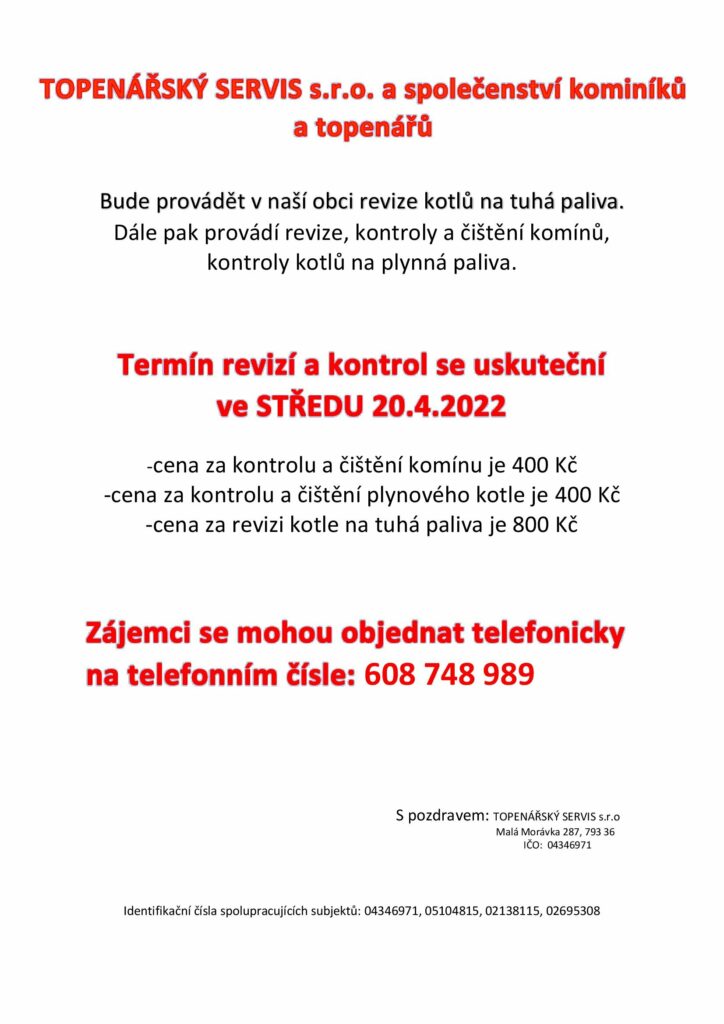 TOPENÁŘSKÝ SERVIS s.r.o. a společenství kominíků a topenářů

Bude provádět v naší obci revize kotlů na tuhá paliva. Dále pak provádí revize, kontroly a čištění komínů, kontroly kotlů na plynná paliva.

Termín revizí a kontrol se uskuteční ve STŘEDU 20.4.2022

-cena za kontrolu a čištění komínu je 400 Kč
-cena za kontrolu a čištění plynového kotle je 400 Kč
-cena za revizi kotle na tuhá paliva je 800 Kč

Zájemci se mohou objednat telefonicky na telefonním čísle: 608 748 989

S pozdravem: TOPENÁŘSKÝ SERVIS s.r.o
Malá Morávka 287, 793 36
IČO: 04346971

Identifikační čísla spolupracujících subjektů: 04346971, 05104815, 02138115, 02695308